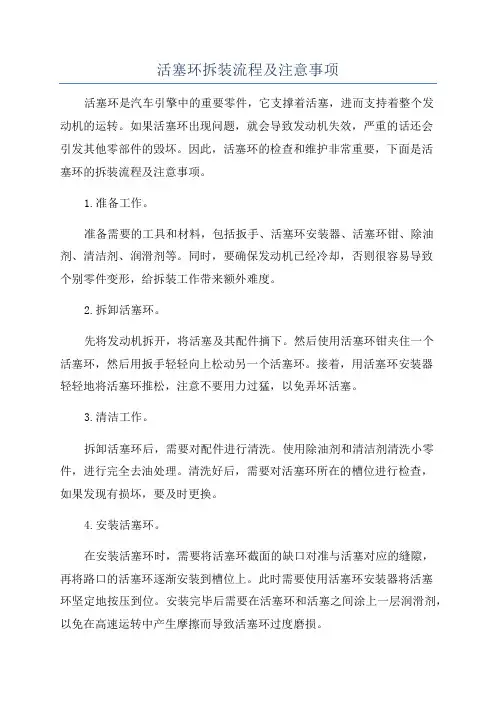 活塞环拆装流程及注意事项

活塞环是汽车引擎中的重要零件，它支撑着活塞，进而支持着整个发动机的运转。如果活塞环出现问题，就会导致发动机失效，严重的话还会引发其他零部件的毁坏。因此，活塞环的检查和维护非常重要，下面是活塞环的拆装流程及注意事项。

1.准备工作。

准备需要的工具和材料，包括扳手、活塞环安装器、活塞环钳、除油剂、清洁剂、润滑剂等。同时，要确保发动机已经冷却，否则很容易导致个别零件变形，给拆装工作带来额外难度。

2.拆卸活塞环。

先将发动机拆开，将活塞及其配件摘下。然后使用活塞环钳夹住一个活塞环，然后用扳手轻轻向上松动另一个活塞环。接着，用活塞环安装器轻轻地将活塞环推松，注意不要用力过猛，以免弄坏活塞。

3.清洁工作。

拆卸活塞环后，需要对配件进行清洗。使用除油剂和清洁剂清洗小零件，进行完全去油处理。清洗好后，需要对活塞环所在的槽位进行检查，如果发现有损坏，要及时更换。

4.安装活塞环。

在安装活塞环时，需要将活塞环截面的缺口对准与活塞对应的缝隙，再将路口的活塞环逐渐安装到槽位上。此时需要使用活塞环安装器将活塞环坚定地按压到位。安装完毕后需要在活塞环和活塞之间涂上一层润滑剂，以免在高速运转中产生摩擦而导致活塞环过度磨损。